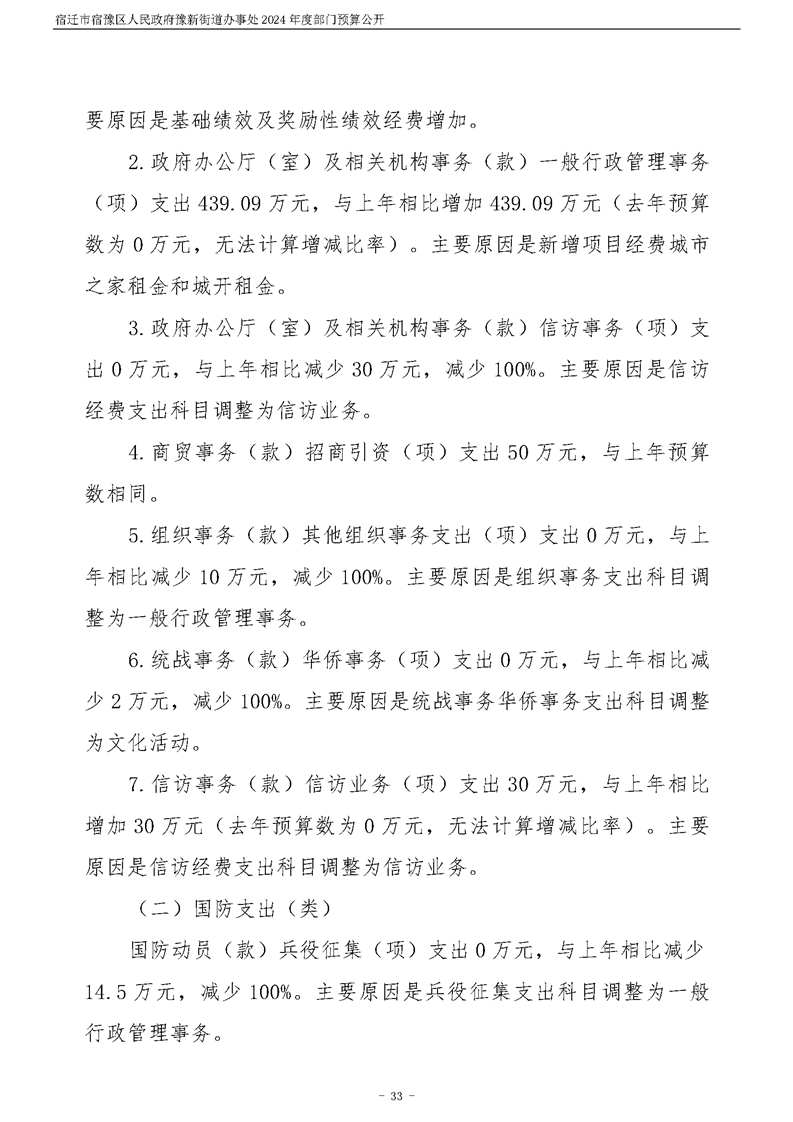 宿迁市宿豫区人民政府豫新街道办事处 2024 年度部门预算公开

要原因是基础绩效及奖励性绩效经费增加。

2.政府办公厅（室）及相关机构事务（款）一般行政管理事务（项）支出 439.09 万元，与上年相比增加 439.09 万元（去年预算数为 0 万元，无法计算增减比率）。主要原因是新增项目经费城市之家租金和城开租金。

3.政府办公厅（室）及相关机构事务（款）信访事务（项）支出 0 万元，与上年相比减少 30 万元，减少 100%。主要原因是信访经费支出科目调整为信访业务。

4.商贸事务（款）招商引资（项）支出 50 万元，与上年预算数相同。

5.组织事务（款）其他组织事务支出（项）支出 0 万元，与上年相比减少 10 万元，减少 100%。主要原因是组织事务支出科目调整为一般行政管理事务。

6.统战事务（款）华侨事务（项）支出 0 万元，与上年相比减少 2 万元，减少 100%。主要原因是统战事务华侨事务支出科目调整为文化活动。

7.信访事务（款）信访业务（项）支出 30 万元，与上年相比增加 30 万元（去年预算数为 0 万元，无法计算增减比率）。主要原因是信访经费支出科目调整为信访业务。

（二）国防支出（类）

国防动员（款）兵役征集（项）支出 0 万元，与上年相比减少 14.5 万元，减少 100%。主要原因是兵役征集支出科目调整为一般行政管理事务。

- 33 -